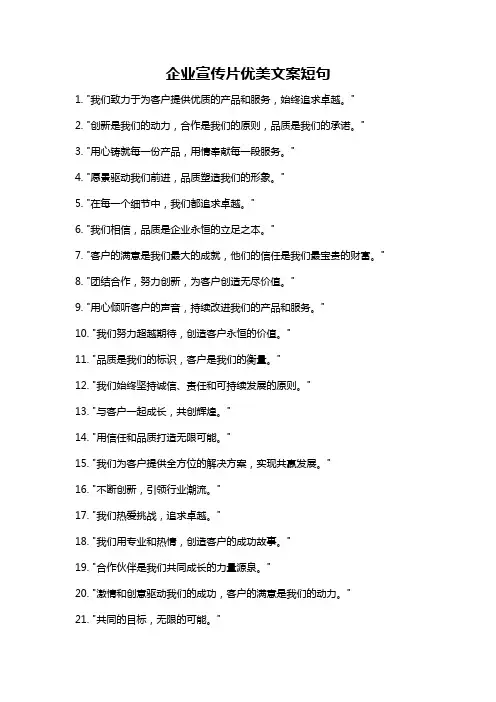 企业宣传片优美文案短句

1. "我们致力于为客户提供优质的产品和服务，始终追求卓越。"

2. "创新是我们的动力，合作是我们的原则，品质是我们的承诺。"

3. "用心铸就每一份产品，用情奉献每一段服务。"

4. "愿景驱动我们前进，品质塑造我们的形象。"

5. "在每一个细节中，我们都追求卓越。"

6. "我们相信，品质是企业永恒的立足之本。"

7. "客户的满意是我们最大的成就，他们的信任是我们最宝贵的财富。"

8. "团结合作，努力创新，为客户创造无尽价值。"

9. "用心倾听客户的声音，持续改进我们的产品和服务。"

10. "我们努力超越期待，创造客户永恒的价值。"

11. "品质是我们的标识，客户是我们的衡量。"

12. "我们始终坚持诚信、责任和可持续发展的原则。"

13. "与客户一起成长，共创辉煌。"

14. "用信任和品质打造无限可能。"

15. "我们为客户提供全方位的解决方案，实现共赢发展。"

16. "不断创新，引领行业潮流。"

17. "我们热爱挑战，追求卓越。"

18. "我们用专业和热情，创造客户的成功故事。"

19. "合作伙伴是我们共同成长的力量源泉。"

20. "激情和创意驱动我们的成功，客户的满意是我们的动力。"

21. "共同的目标，无限的可能。"